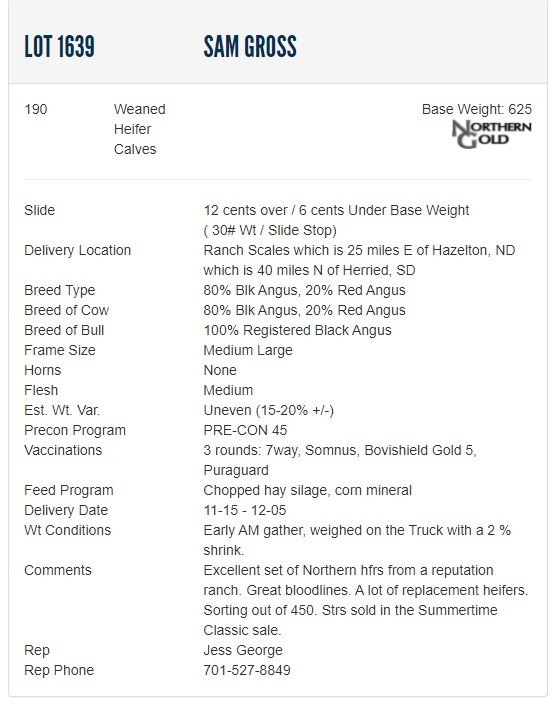 LOT 1639 SAM GROSS

190 Weaned Heifer Calves

Base Weight: 625

NORTHERN GOLD

| | |
|---|---|
| Slide | 12 cents over / 6 cents Under Base Weight ( 30# Wt / Slide Stop) |
| Delivery Location | Ranch Scales which is 25 miles E of Hazelton, ND which is 40 miles N of Herried, SD |
| Breed Type | 80% Blk Angus, 20% Red Angus |
| Breed of Cow | 80% Blk Angus, 20% Red Angus |
| Breed of Bull | 100% Registered Black Angus |
| Frame Size | Medium Large |
| Horns | None |
| Flesh | Medium |
| Est. Wt. Var. | Uneven (15-20% +/-) |
| Precon Program | PRE-CON 45 |
| Vaccinations | 3 rounds: 7way, Somnus, Bovishield Gold 5, Puraguard |
| Feed Program | Chopped hay silage, corn mineral |
| Delivery Date | 11-15 - 12-05 |
| Wt Conditions | Early AM gather, weighed on the Truck with a 2 % shrink. |
| Comments | Excellent set of Northern hfrs from a reputation ranch. Great bloodlines. A lot of replacement heifers. Sorting out of 450. Strs sold in the Summertime Classic sale. |
| Rep | Jess George |
| Rep Phone | 701-527-8849 |